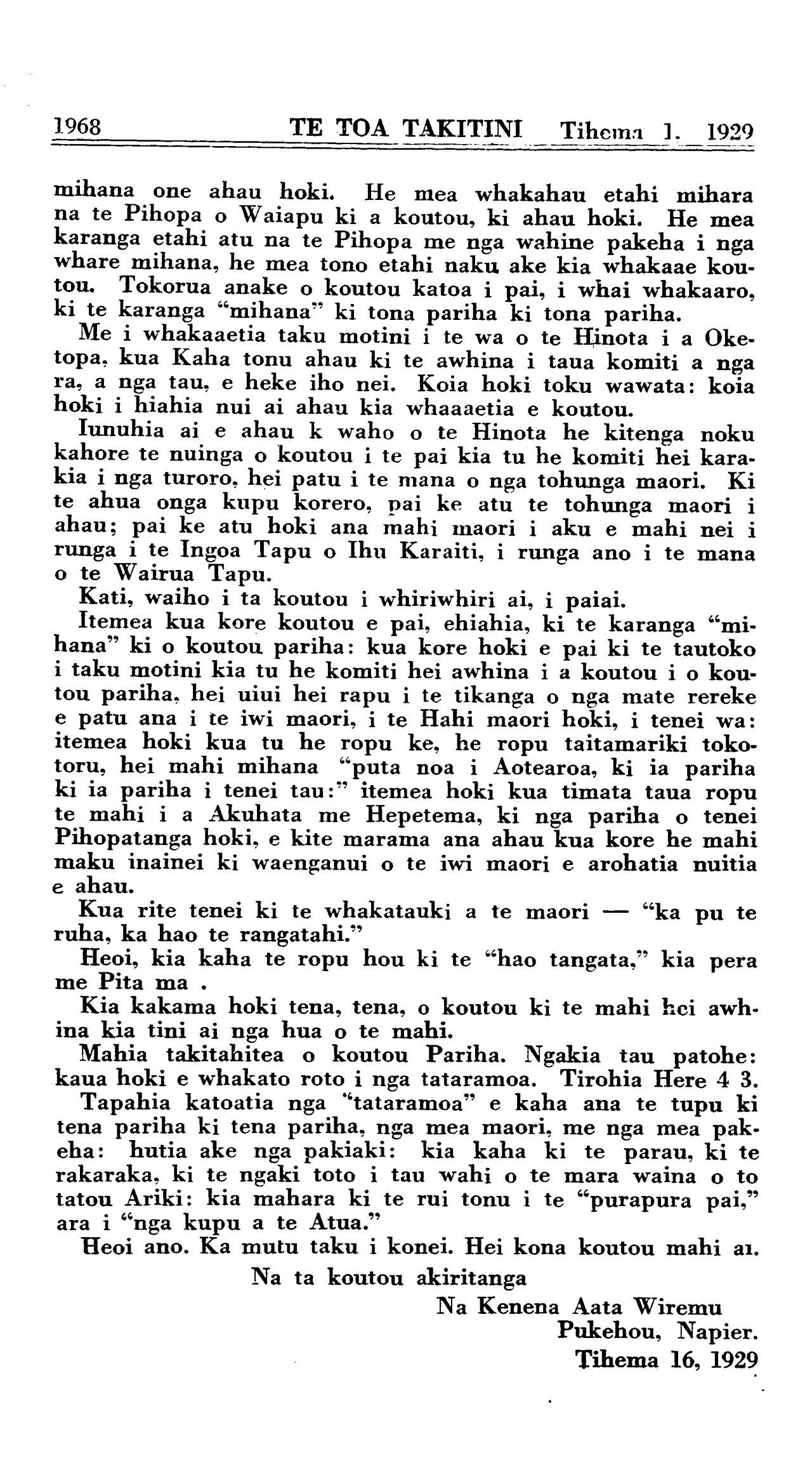 1968 TE TOA TAKITINI Tihema 1. 1929

mihana one ahau hoki. He mea whakahau etahi mihara na te Pihopa o Waiapu ki a koutou, ki ahau hoki. He mea karanga etahi atu na te Pihopa me nga wahine pakeha i nga whare mihana, he mea tono etahi naku ake kia whakaae koutou. Tokorua anake o koutou katoa i pai, i whai whakaaro, ki te karanga "mihana" ki tona pariha ki tona pariha.

Me i whakaaetia taku motini i te wa o te Hinota i a Oketopa, kua Kaha tonu ahau ki te awhina i taua komiti a nga ra, a nga tau, e heke iho nei. Koia hoki toku wawata: koia hoki i hiahia nui ai ahau kia whaaaetia e koutou.

Iunuhia ai e ahau k waho o te Hinota he kitenga noku kahore te nuinga o koutou i te pai kia tu he komiti hei karakia i nga turoro, hei patu i te mana o nga tohunga maori. Ki te ahua onga kupu korero, pai ke atu te tohunga maori i ahau; pai ke atu hoki ana mahi maori i aku e mahi nei i runga i te Ingoa Tapu o Ihu Karaiti, i runga ano i te mana o te Wairua Tapu.

Kati, waiho i ta koutou i whiriwhiri ai, i paiai.

Itemea kua kore koutou e pai, ehiahia, ki te karanga "mihana" ki o koutou pariha: kua kore hoki e pai ki te tautoko i taku motini kia tu he komiti hei awhina i a koutou i o koutou pariha, hei uiui hei rapu i te tikanga o nga mate rereke e patu ana i te iwi maori, i te Hahi maori hoki, i tenei wa: itemea hoki kua tu he ropu ke, he ropu taitamariki tokotoru, hei mahi mihana "puta noa i Aotearoa, ki ia pariha ki ia pariha i tenei tau:" itemea hoki kua timata taua ropu te mahi i a Akuhata me Hepetema, ki nga pariha o tenei Pihopatanga hoki, e kite marama ana ahau kua kore he mahi maku inainei ki waenganui o te iwi maori e arohatia nuitia e ahau.

Kua rite tenei ki te whakatauki a te maori — "ka pu te ruha, ka hao te rangatahi."

Heoi, kia kaha te ropu hou ki te "hao tangata," kia pera me Pita ma .

Kia kakama hoki tena, tena, o koutou ki te mahi hei awhina kia tini ai nga hua o te mahi.

Mahia takitahitea o koutou Pariha. Ngakia tau patohe: kaua hoki e whakato roto i nga tataramoa. Tirohia Here 4 3.

Tapahia katoatia nga "tataramoa" e kaha ana te tupu ki tena pariha ki tena pariha, nga mea maori, me nga mea pakeha: hutia ake nga pakiaki: kia kaha ki te parau, ki te rakaraka, ki te ngaki toto i tau wahi o te mara waina o to tatou Ariki: kia mahara ki te rui tonu i te "purapura pai," ara i "nga kupu a te Atua."

Heoi ano. Ka mutu taku i konei. Hei kona koutou mahi ai.

Na ta koutou akiritanga

Na Kenena Aata Wiremu
Pukehou, Napier.
Tihema 16, 1929